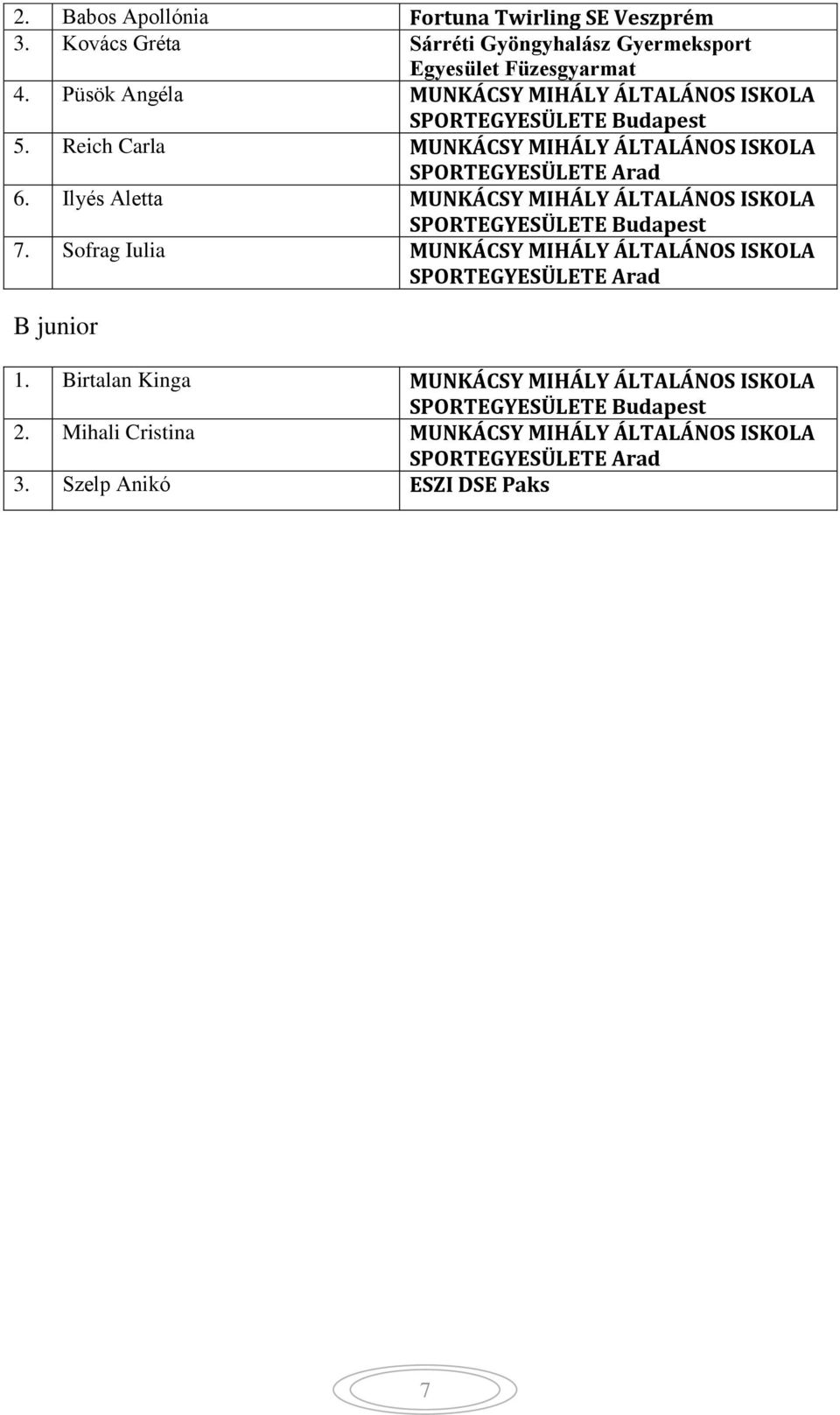 | | | |
|---|---|---|
| 2. | Babos Apollónia | Fortuna Twirling SE Veszprém |
| 3. | Kovács Gréta | Sárréti Gyöngyhalász Gyermeksport Egyesület Füzesgyarmat |
| 4. | Püsök Angéla | MUNKÁCSY MIHÁLY ÁLTALÁNOS ISKOLA SPORTEGYESÜLETE Budapest |
| 5. | Reich Carla | MUNKÁCSY MIHÁLY ÁLTALÁNOS ISKOLA SPORTEGYESÜLETE Arad |
| 6. | Ilyés Aletta | MUNKÁCSY MIHÁLY ÁLTALÁNOS ISKOLA SPORTEGYESÜLETE Budapest |
| 7. | Sofrag Iulia | MUNKÁCSY MIHÁLY ÁLTALÁNOS ISKOLA SPORTEGYESÜLETE Arad |

B junior

| | | |
|---|---|---|
| 1. | Birtalan Kinga | MUNKÁCSY MIHÁLY ÁLTALÁNOS ISKOLA SPORTEGYESÜLETE Budapest |
| 2. | Mihali Cristina | MUNKÁCSY MIHÁLY ÁLTALÁNOS ISKOLA SPORTEGYESÜLETE Arad |
| 3. | Szelp Anikó | ESZI DSE Paks |

7